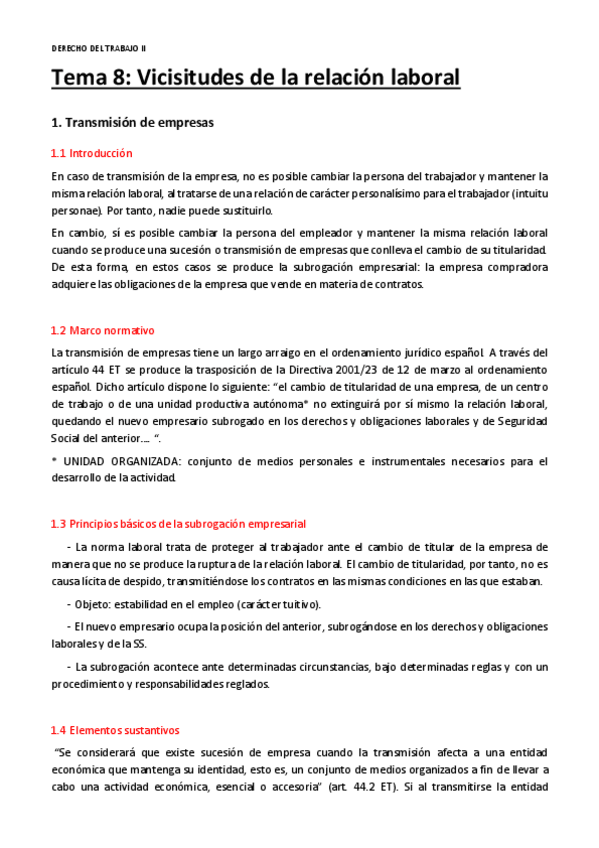 DERECHO DEL TRABAJO II

Tema 8: Vicisitudes de la relación laboral

1. Transmisión de empresas

1.1 Introducción

En caso de transmisión de la empresa, no es posible cambiar la persona del trabajador y mantener la misma relación laboral, al tratarse de una relación de carácter personalísimo para el trabajador (intuitu personae). Por tanto, nadie puede sustituirlo.

En cambio, sí es posible cambiar la persona del empleador y mantener la misma relación laboral cuando se produce una sucesión o transmisión de empresas que conlleva el cambio de su titularidad. De esta forma, en estos casos se produce la subrogación empresarial: la empresa compradora adquiere las obligaciones de la empresa que vende en materia de contratos.

1.2 Marco normativo

La transmisión de empresas tiene un largo arraigo en el ordenamiento jurídico español. A través del artículo 44 ET se produce la trasposición de la Directiva 2001/23 de 12 de marzo al ordenamiento español. Dicho artículo dispone lo siguiente: "el cambio de titularidad de una empresa, de un centro de trabajo o de una unidad productiva autónoma* no extinguirá por sí mismo la relación laboral, quedando el nuevo empresario subrogado en los derechos y obligaciones laborales y de Seguridad Social del anterior.... ".

* UNIDAD ORGANIZADA: conjunto de medios personales e instrumentales necesarios para el desarrollo de la actividad.

1.3 Principios básicos de la subrogación empresarial

- La norma laboral trata de proteger al trabajador ante el cambio de titular de la empresa de manera que no se produce la ruptura de la relación laboral. El cambio de titularidad, por tanto, no es causa lícita de despido, transmitiéndose los contratos en las mismas condiciones en las que estaban.

- Objeto: estabilidad en el empleo (carácter tuitivo).

- El nuevo empresario ocupa la posición del anterior, subrogándose en los derechos y obligaciones laborales y de la SS.

- La subrogación acontece ante determinadas circunstancias, bajo determinadas reglas y con un procedimiento y responsabilidades reglados.

1.4 Elementos sustantivos

"Se considerará que existe sucesión de empresa cuando la transmisión afecta a una entidad económica que mantenga su identidad, esto es, un conjunto de medios organizados a fin de llevar a cabo una actividad económica, esencial o accesoria" (art. 44.2 ET). Si al transmitirse la entidad